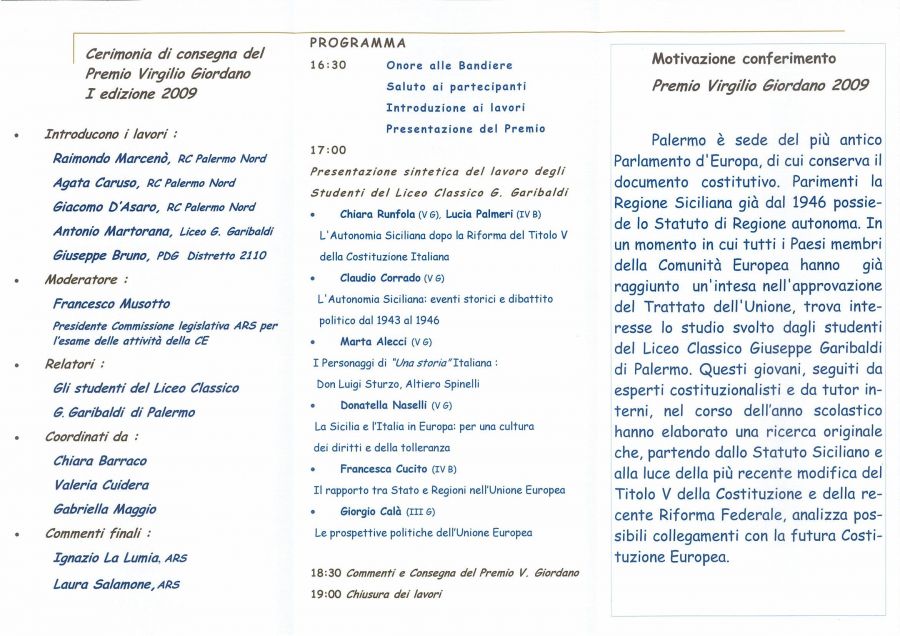 Cerimonia di consegna del Premio Virgilio Giordano I edizione 2009

• Introducono i lavori :

Raimondo Marcenò, RC Palermo Nord

Agata Caruso, RC Palermo Nord

Giacomo D'Asaro, RC Palermo Nord

Antonio Martorana, Liceo G. Garibaldi

Giuseppe Bruno, PDG Distretto 2110

• Moderatore :

Francesco Musotto

Presidente Commissione legislativa ARS per l'esame delle attività della CE

• Relatori :

Gli studenti del Liceo Classico G. Garibaldi di Palermo

• Coordinati da :

Chiara Barraco

Valeria Cuidera

Gabriella Maggio

• Commenti finali :

Ignazio La Lumia, ARS

Laura Salamone, ARS

PROGRAMMA

16:30 Onore alle Bandiere

Saluto ai partecipanti

Introduzione ai lavori

Presentazione del Premio

17:00

Presentazione sintetica del lavoro degli Studenti del Liceo Classico G. Garibaldi

• Chiara Runfola (V G), Lucia Palmeri (IV B)

L'Autonomia Siciliana dopo la Riforma del Titolo V della Costituzione Italiana

• Claudio Corrado (V G)

L'Autonomia Siciliana: eventi storici e dibattito politico dal 1943 al 1946

• Marta Alecci (V G)

I Personaggi di "Una storia" Italiana : Don Luigi Sturzo, Altiero Spinelli

• Donatella Naselli (V G)

La Sicilia e l'Italia in Europa: per una cultura dei diritti e della tolleranza

• Francesca Cucito (IV B)

Il rapporto tra Stato e Regioni nell'Unione Europea

• Giorgio Calà (III G)

Le prospettive politiche dell'Unione Europea

18:30 Commenti e Consegna del Premio V. Giordano

19:00 Chiusura dei lavori

Motivazione conferimento

Premio Virgilio Giordano 2009

Palermo è sede del più antico Parlamento d'Europa, di cui conserva il documento costitutivo. Parimenti la Regione Siciliana già dal 1946 possiede lo Statuto di Regione autonoma. In un momento in cui tutti i Paesi membri della Comunità Europea hanno già raggiunto un'intesa nell'approvazione del Trattato dell'Unione, trova interesse lo studio svolto dagli studenti del Liceo Classico Giuseppe Garibaldi di Palermo. Questi giovani, seguiti da esperti costituzionalisti e da tutor interni, nel corso dell'anno scolastico hanno elaborato una ricerca originale che, partendo dallo Statuto Siciliano e alla luce della più recente modifica del Titolo V della Costituzione e della recente Riforma Federale, analizza possibili collegamenti con la futura Costituzione Europea.